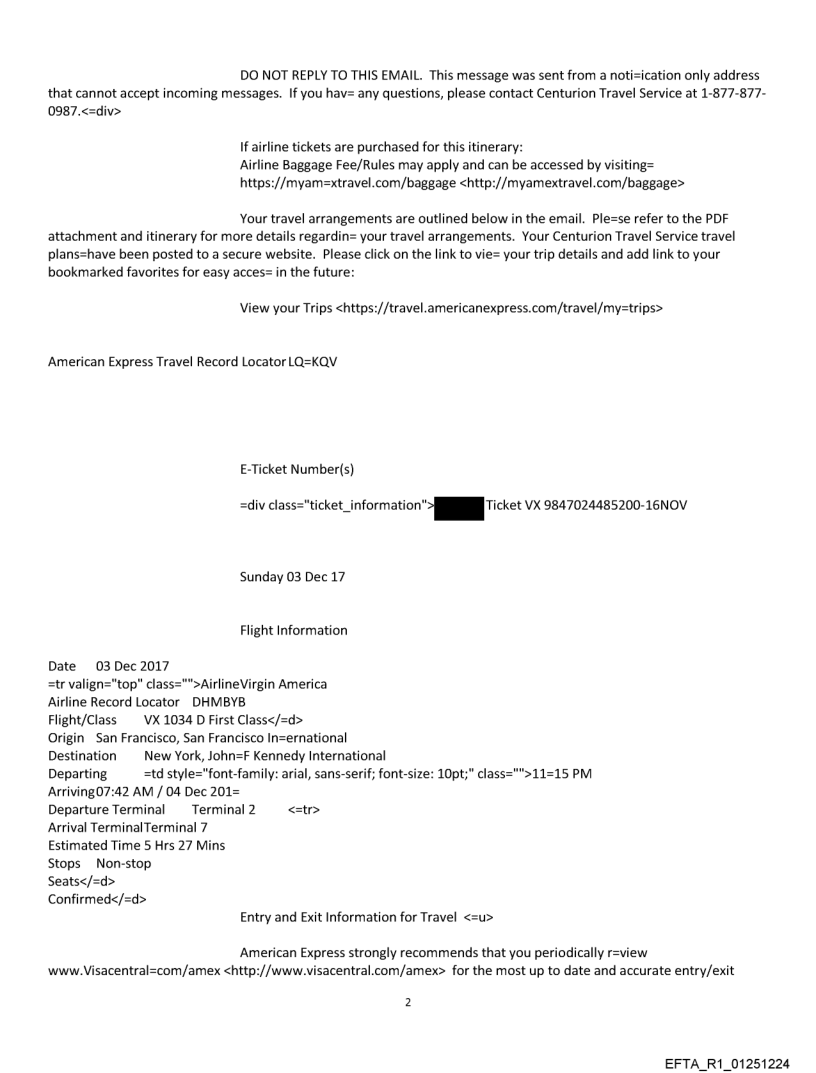 DO NOT REPLY TO THIS EMAIL. This message was sent from a noti=ication only address that cannot accept incoming messages. If you hav= any questions, please contact Centurion Travel Service at 1-877-877-0987.<=div>

If airline tickets are purchased for this itinerary:
Airline Baggage Fee/Rules may apply and can be accessed by visiting=
https://myam=xtravel.com/baggage <http://myamextravel.com/baggage>

Your travel arrangements are outlined below in the email. Ple=se refer to the PDF attachment and itinerary for more details regardin= your travel arrangements. Your Centurion Travel Service travel plans=have been posted to a secure website. Please click on the link to vie= your trip details and add link to your bookmarked favorites for easy acces= in the future:

View your Trips <https://travel.americanexpress.com/travel/my=trips>

American Express Travel Record Locator LQ=KQV

E-Ticket Number(s)

=div class="ticket_information"> Ticket VX 9847024485200-16NOV

Sunday 03 Dec 17

Flight Information

Date 03 Dec 2017
=tr valign="top" class="">AirlineVirgin America
Airline Record Locator DHMBYB
Flight/Class VX 1034 D First Class</=d>
Origin San Francisco, San Francisco In=ernational
Destination New York, John=F Kennedy International
Departing =td style="font-family: arial, sans-serif; font-size: 10pt;" class="">11=15 PM
Arriving07:42 AM / 04 Dec 201=
Departure Terminal Terminal 2 <=tr>
Arrival TerminalTerminal 7
Estimated Time 5 Hrs 27 Mins
Stops Non-stop
Seats</=d>
Confirmed</=d>
Entry and Exit Information for Travel <=u>

American Express strongly recommends that you periodically r=view www.Visacentral=com/amex <http://www.visacentral.com/amex> for the most up to date and accurate entry/exit

2

EFTA_R1_01251224